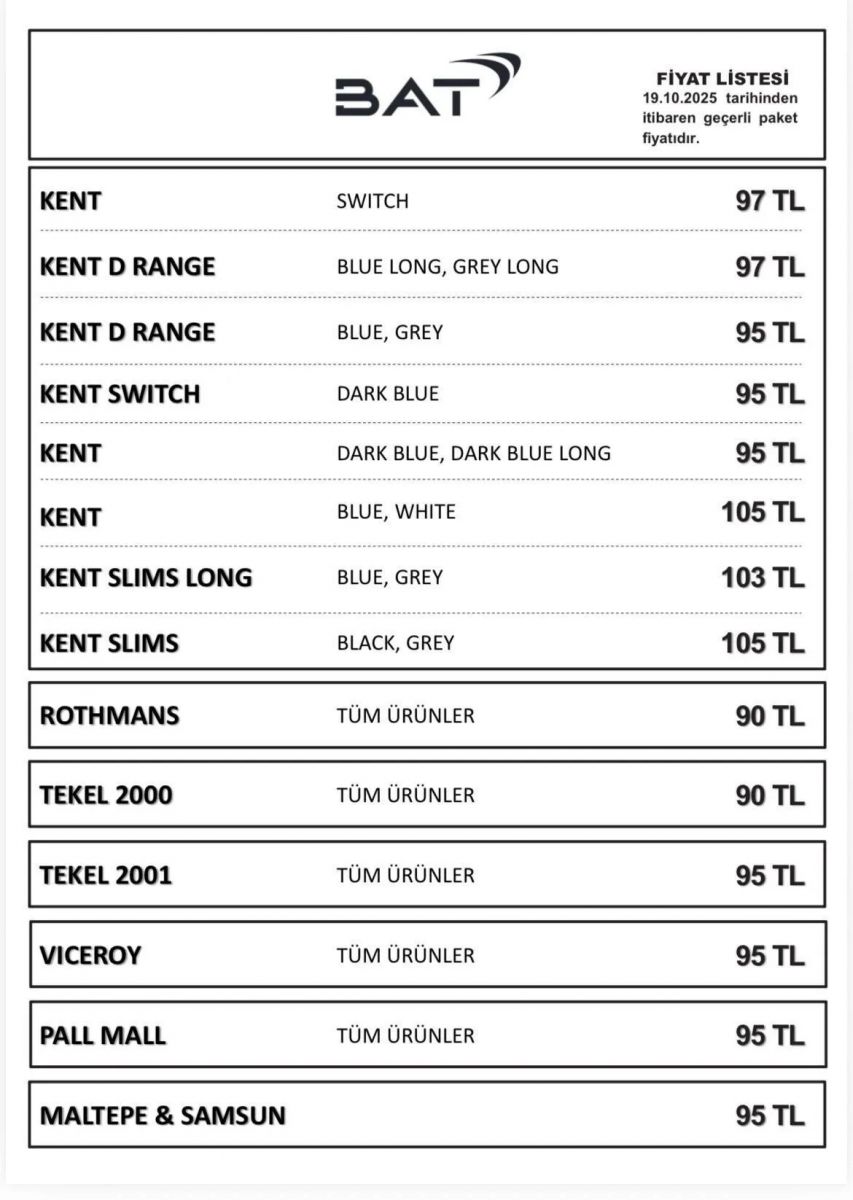 BAT

FİYAT LİSTESİ
19.10.2025 tarihinden itibaren geçerli paket fiyatıdır.

| | | |
|---|---|---|
| KENT | SWITCH | 97 TL |
| KENT D RANGE | BLUE LONG, GREY LONG | 97 TL |
| KENT D RANGE | BLUE, GREY | 95 TL |
| KENT SWITCH | DARK BLUE | 95 TL |
| KENT | DARK BLUE, DARK BLUE LONG | 95 TL |
| KENT | BLUE, WHITE | 105 TL |
| KENT SLIMS LONG | BLUE, GREY | 103 TL |
| KENT SLIMS | BLACK, GREY | 105 TL |
| ROTHMANS | TÜM ÜRÜNLER | 90 TL |
| TEKEL 2000 | TÜM ÜRÜNLER | 90 TL |
| TEKEL 2001 | TÜM ÜRÜNLER | 95 TL |
| VICEROY | TÜM ÜRÜNLER | 95 TL |
| PALL MALL | TÜM ÜRÜNLER | 95 TL |
| MALTEPE & SAMSUN | | 95 TL |